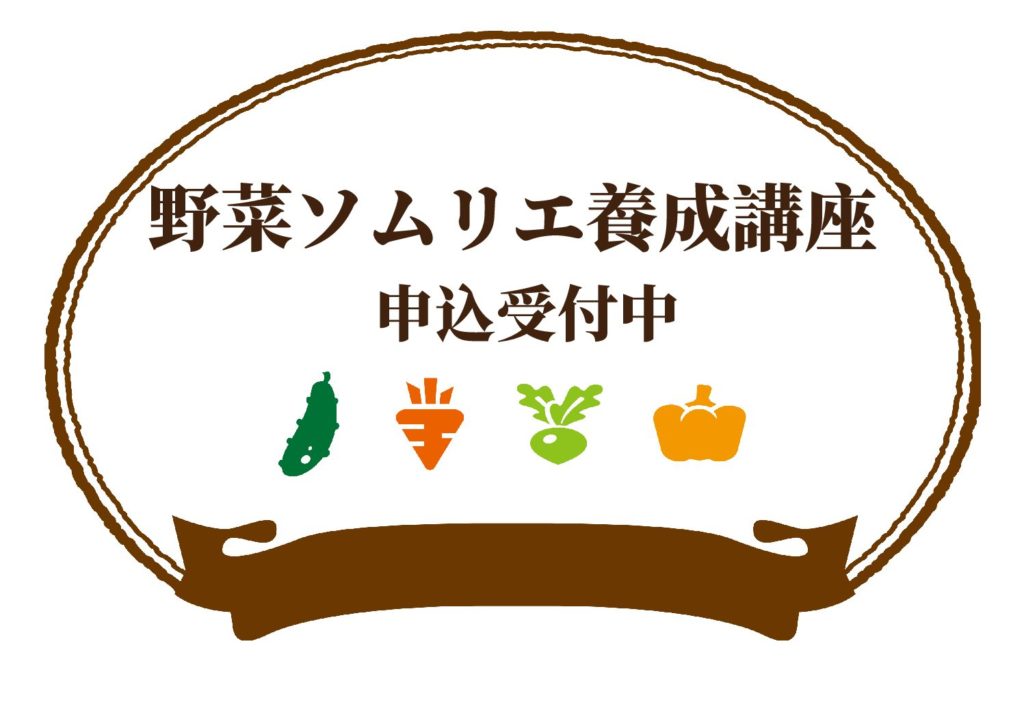 野菜ソムリエ養成講座
申込受付中